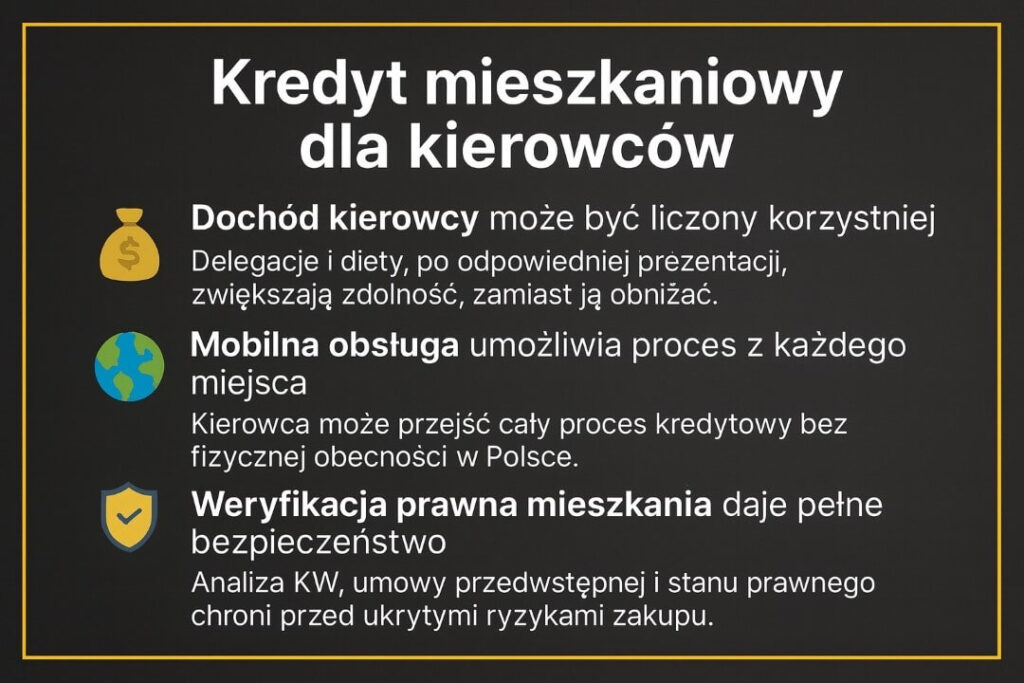 Kredyt mieszkaniowy dla kierowców

$ Dochód kierowcy może być liczony korzystniej
Delegacje i diety, po odpowiedniej prezentacji, zwiększają zdolność, zamiast ją obniżać.

Mobilna obsługa umożliwia proces z każdego miejsca
Kierowca może przejść cały proces kredytowy bez fizycznej obecności w Polsce.

Weryfikacja prawna mieszkania daje pełne bezpieczeństwo
Analiza KW, umowy przedwstępnej i stanu prawnego chroni przed ukrytymi ryzykami zakupu.